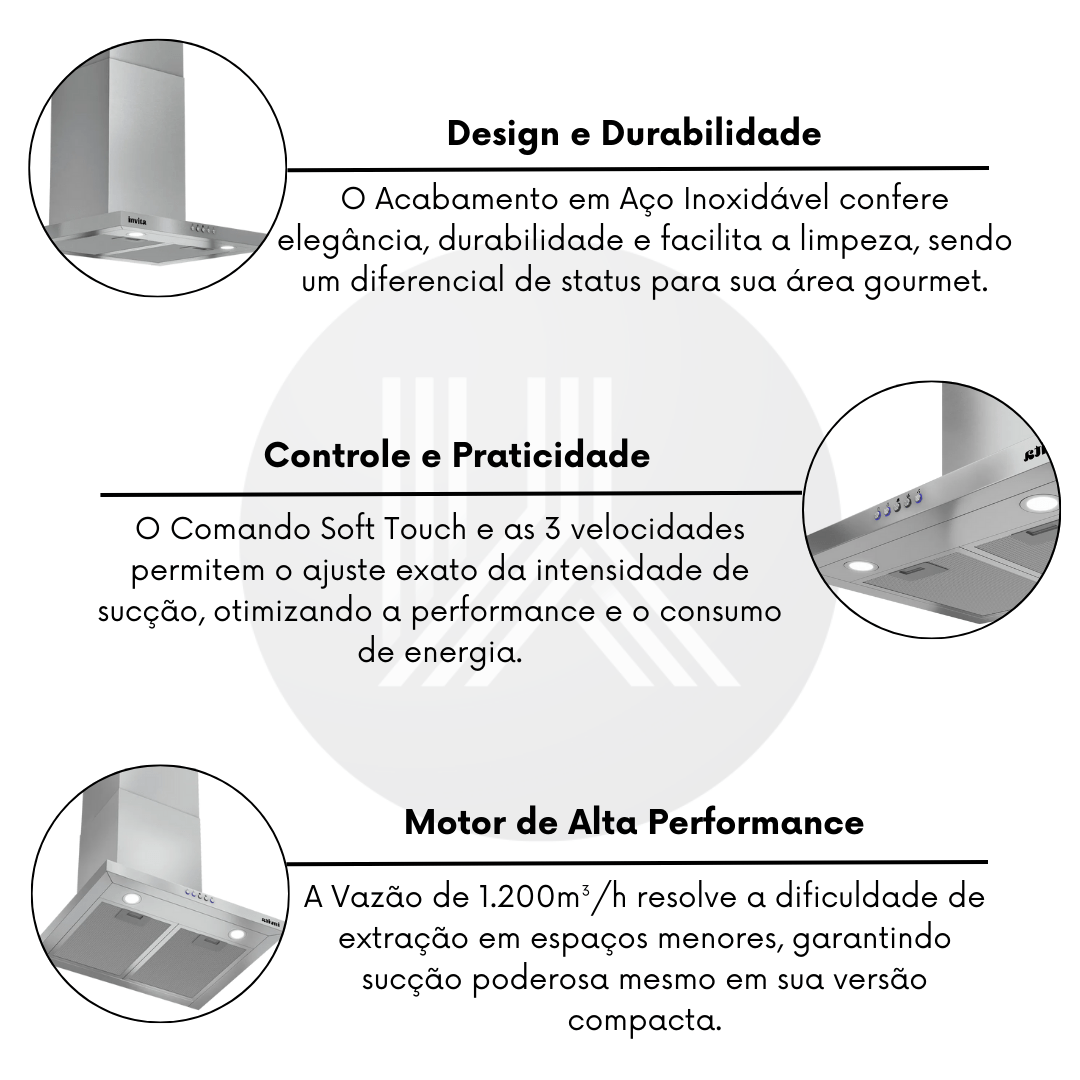 invita

Design e Durabilidade

O Acabamento em Aço Inoxidável confere elegância, durabilidade e facilita a limpeza, sendo um diferencial de status para sua área gourmet.

Controle e Praticidade

O Comando Soft Touch e as 3 velocidades permitem o ajuste exato da intensidade de sucção, otimizando a performance e o consumo de energia.

Motor de Alta Performance

A Vazão de 1.200m$^3$/h resolve a dificuldade de extração em espaços menores, garantindo sucção poderosa mesmo em sua versão compacta.